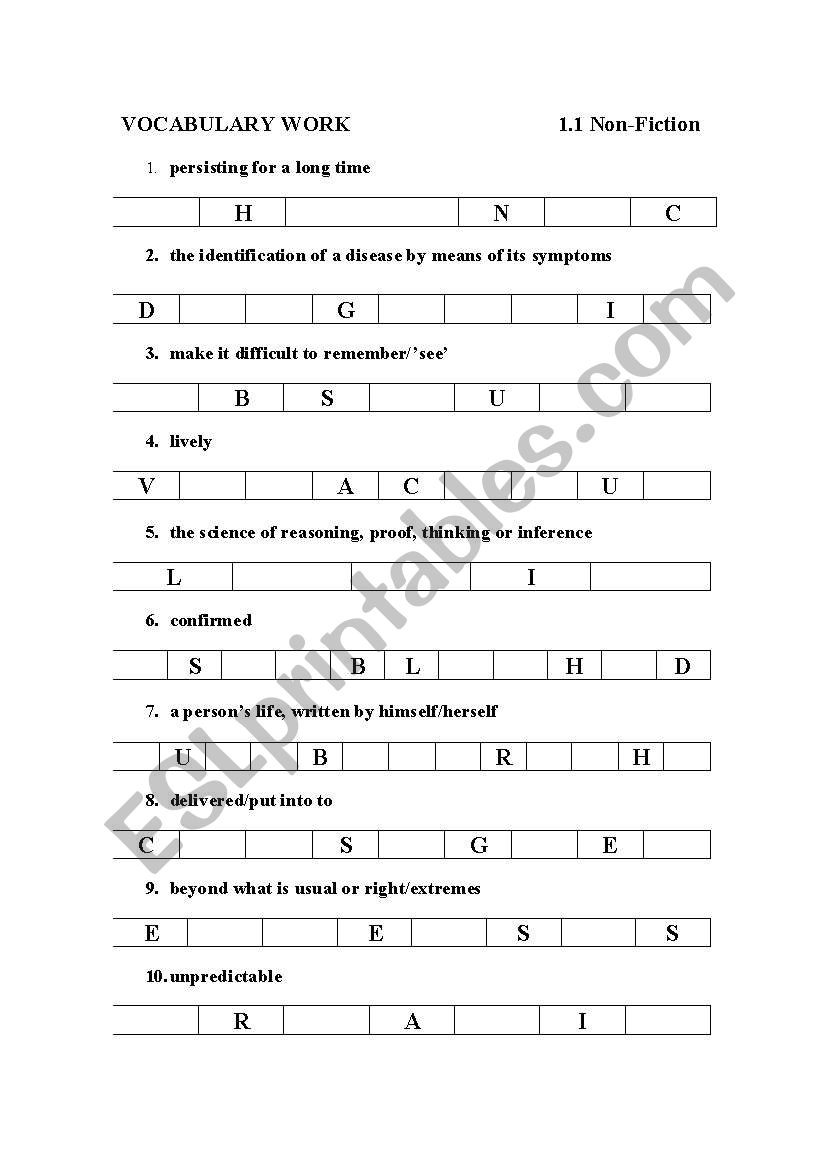 VOCABULARY WORK 1.1 Non-Fiction

1. persisting for a long time

| | H | | N | | C |
|---|---|---|---|---|---|

2. the identification of a disease by means of its symptoms

| D | | | G | | | | I | |
|---|---|---|---|---|---|---|---|---|

3. make it difficult to remember/'see'

| | B | S | | U | | |
|---|---|---|---|---|---|---|

4. lively

| V | | | A | C | | | U | |
|---|---|---|---|---|---|---|---|---|

5. the science of reasoning, proof, thinking or inference

| L | | | I | |
|---|---|---|---|---|

6. confirmed

| | S | | | B | L | | | H | | D |
|---|---|---|---|---|---|---|---|---|---|---|

7. a person's life, written by himself/herself

| | U | | | B | | | | R | | | H | |
|---|---|---|---|---|---|---|---|---|---|---|---|---|

8. delivered/put into to

| C | | | S | | G | | E | |
|---|---|---|---|---|---|---|---|---|

9. beyond what is usual or right/extremes

| E | | | E | | S | | S |
|---|---|---|---|---|---|---|---|

10. unpredictable

| | R | | A | | I | |
|---|---|---|---|---|---|---|

ESLprintables.com